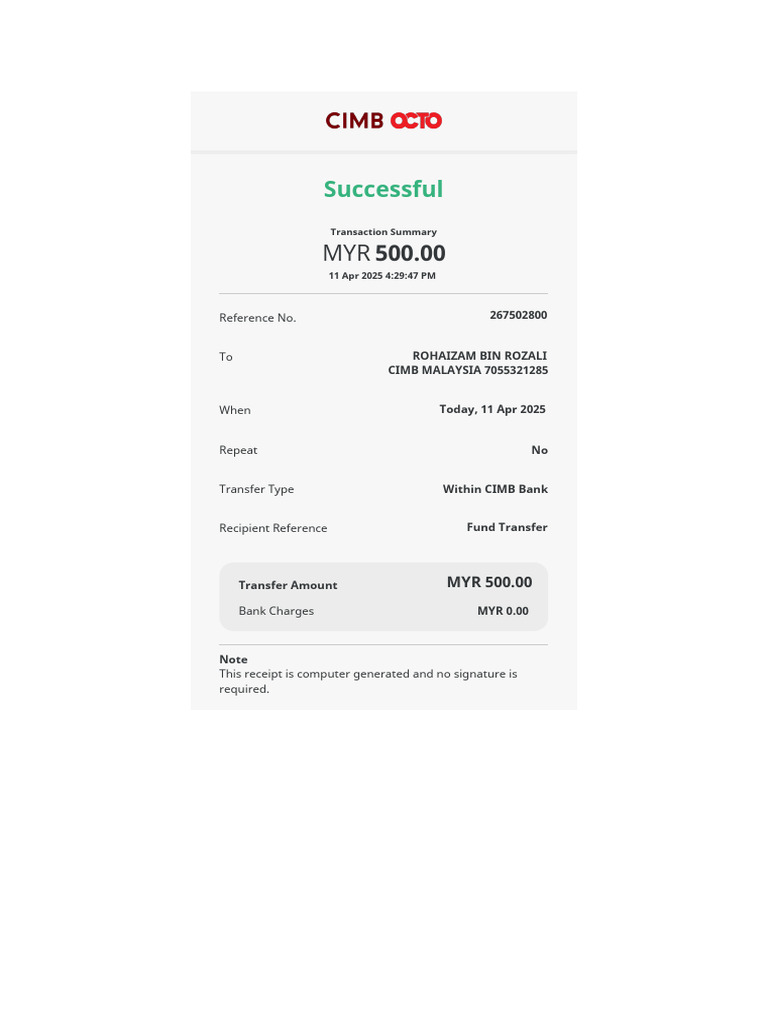 CIMB OCTO

Successful

Transaction Summary
MYR 500.00
11 Apr 2025 4:29:47 PM

Reference No. 267502800

To ROHAIZAM BIN ROZALI
CIMB MALAYSIA 7055321285

When Today, 11 Apr 2025

Repeat No

Transfer Type Within CIMB Bank

Recipient Reference Fund Transfer

Transfer Amount MYR 500.00
Bank Charges MYR 0.00

Note
This receipt is computer generated and no signature is required.